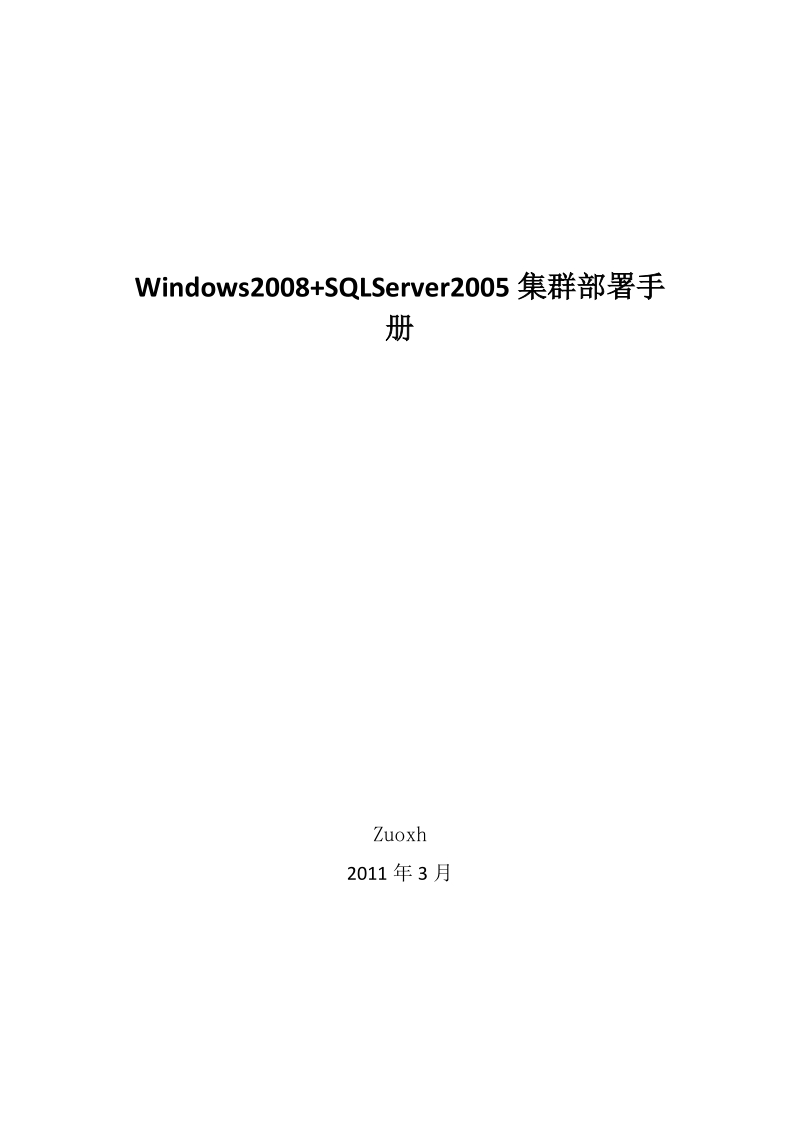 Windows2008+SQLServer2005 集群部署手册

Zuoxh

2011 年 3 月